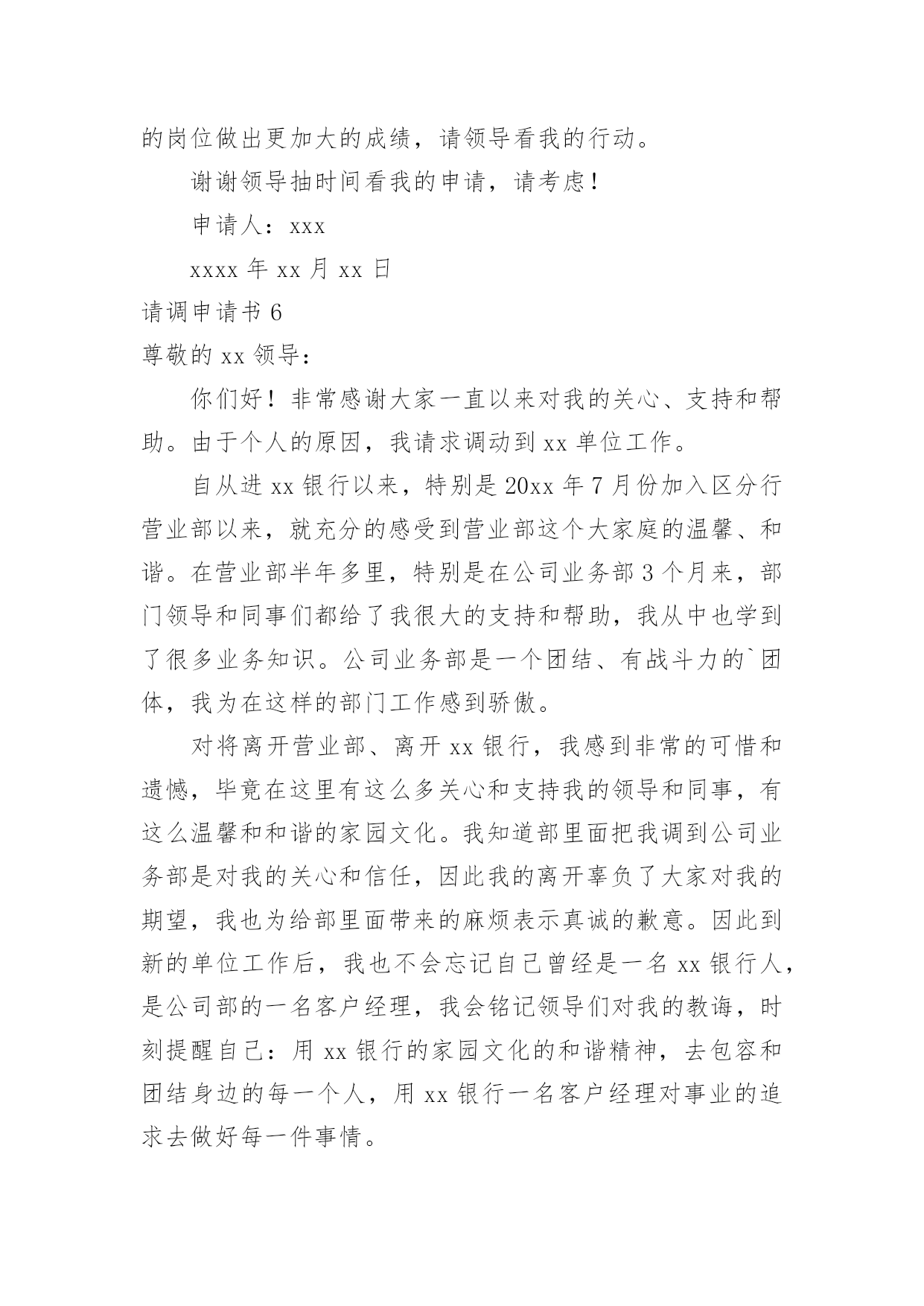 的岗位做出更加大的成绩，请领导看我的行动。

谢谢领导抽时间看我的申请，请考虑！

申请人：xxx

xxxx 年 xx 月 xx 日

请调申请书 6

尊敬的 xx 领导：

你们好！非常感谢大家一直以来对我的关心、支持和帮助。由于个人的原因，我请求调动到 xx 单位工作。

自从进 xx 银行以来，特别是 20xx 年 7 月份加入区分行营业部以来，就充分的感受到营业部这个大家庭的温馨、和谐。在营业部半年多里，特别是在公司业务部 3 个月来，部门领导和同事们都给了我很大的支持和帮助，我从中也学到了很多业务知识。公司业务部是一个团结、有战斗力的`团体，我为在这样的部门工作感到骄傲。

对将离开营业部、离开 xx 银行，我感到非常的可惜和遗憾，毕竟在这里有这么多关心和支持我的领导和同事，有这么温馨和和谐的家园文化。我知道部里面把我调到公司业务部是对我的关心和信任，因此我的离开辜负了大家对我的期望，我也为给部里面带来的麻烦表示真诚的歉意。因此到新的单位工作后，我也不会忘记自己曾经是一名 xx 银行人，是公司部的一名客户经理，我会铭记领导们对我的教诲，时刻提醒自己：用 xx 银行的家园文化的和谐精神，去包容和团结身边的每一个人，用 xx 银行一名客户经理对事业的追求去做好每一件事情。